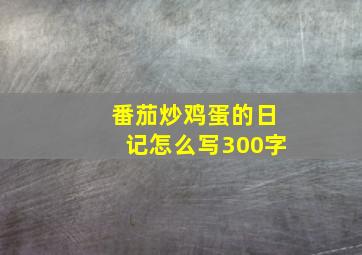 番茄炒鸡蛋的日记怎么写300字